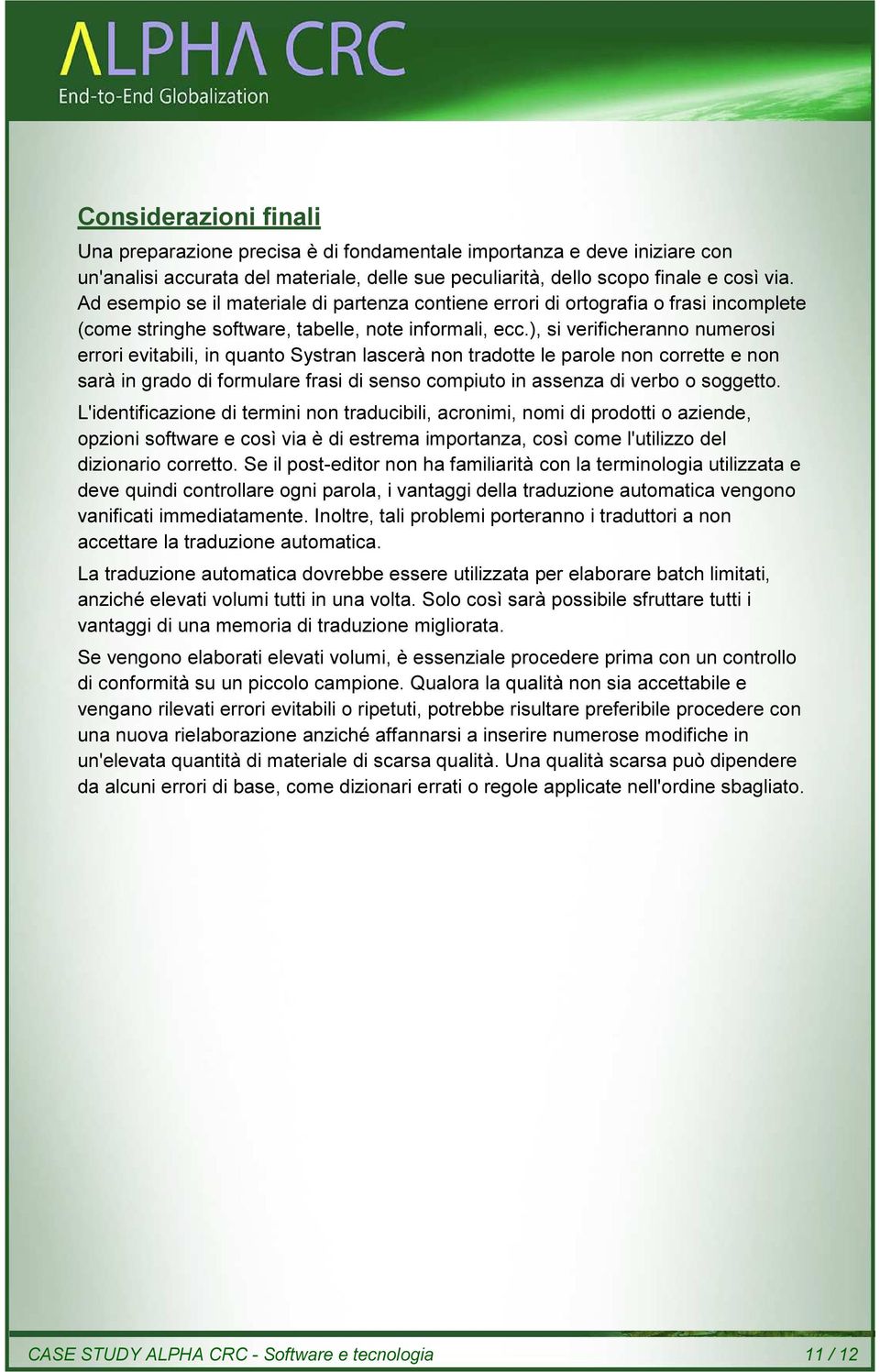 ALPHA CRC
End-to-End Globalization

Considerazioni finali

Una preparazione precisa è di fondamentale importanza e deve iniziare con un'analisi accurata del materiale, delle sue peculiarità, dello scopo finale e così via. Ad esempio se il materiale di partenza contiene errori di ortografia o frasi incomplete (come stringhe software, tabelle, note informali, ecc.), si verificheranno numerosi errori evitabili, in quanto Systran lascerà non tradotte le parole non corrette e non sarà in grado di formulare frasi di senso compiuto in assenza di verbo o soggetto.

L'identificazione di termini non traducibili, acronimi, nomi di prodotti o aziende, opzioni software e così via è di estrema importanza, così come l'utilizzo del dizionario corretto. Se il post-editor non ha familiarità con la terminologia utilizzata e deve quindi controllare ogni parola, i vantaggi della traduzione automatica vengono vanificati immediatamente. Inoltre, tali problemi porteranno i traduttori a non accettare la traduzione automatica.

La traduzione automatica dovrebbe essere utilizzata per elaborare batch limitati, anziché elevati volumi tutti in una volta. Solo così sarà possibile sfruttare tutti i vantaggi di una memoria di traduzione migliorata.

Se vengono elaborati elevati volumi, è essenziale procedere prima con un controllo di conformità su un piccolo campione. Qualora la qualità non sia accettabile e vengano rilevati errori evitabili o ripetuti, potrebbe risultare preferibile procedere con una nuova rielaborazione anziché affannarsi a inserire numerose modifiche in un'elevata quantità di materiale di scarsa qualità. Una qualità scarsa può dipendere da alcuni errori di base, come dizionari errati o regole applicate nell'ordine sbagliato.

CASE STUDY ALPHA CRC - Software e tecnologia 11 / 12